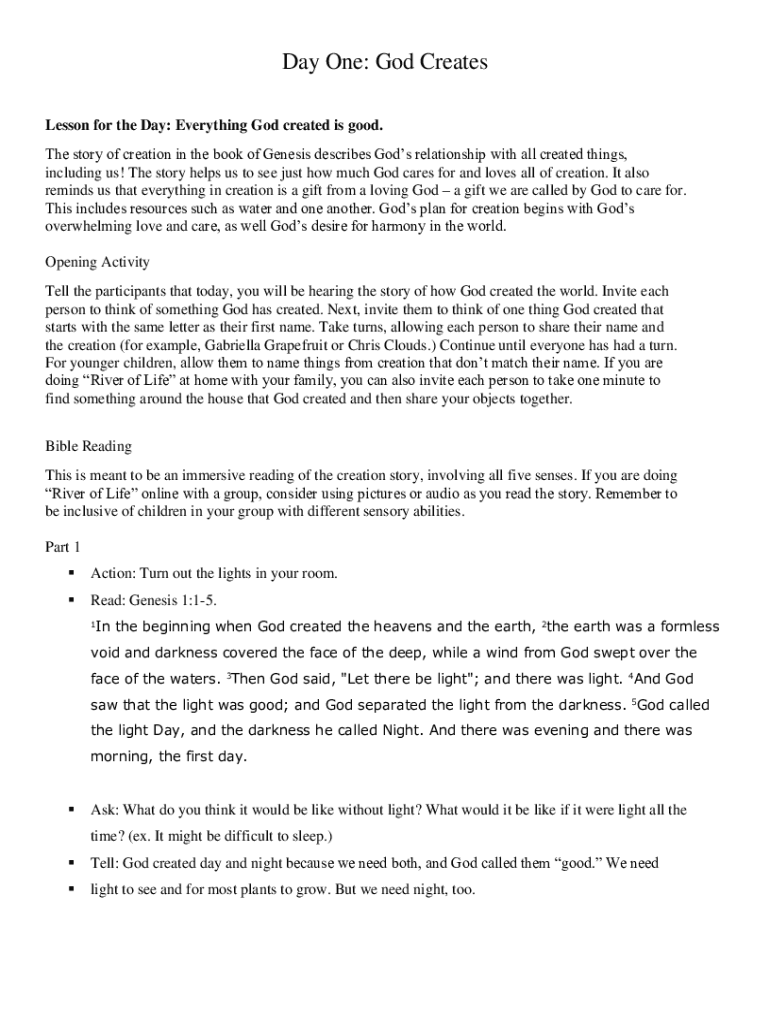 Day One: God Creates

Lesson for the Day: Everything God created is good.

The story of creation in the book of Genesis describes God's relationship with all created things, including us! The story helps us to see just how much God cares for and loves all of creation. It also reminds us that everything in creation is a gift from a loving God – a gift we are called by God to care for. This includes resources such as water and one another. God's plan for creation begins with God's overwhelming love and care, as well God's desire for harmony in the world.

Opening Activity

Tell the participants that today, you will be hearing the story of how God created the world. Invite each person to think of something God has created. Next, invite them to think of one thing God created that starts with the same letter as their first name. Take turns, allowing each person to share their name and the creation (for example, Gabriella Grapefruit or Chris Clouds.) Continue until everyone has had a turn. For younger children, allow them to name things from creation that don't match their name. If you are doing "River of Life" at home with your family, you can also invite each person to take one minute to find something around the house that God created and then share your objects together.

Bible Reading

This is meant to be an immersive reading of the creation story, involving all five senses. If you are doing "River of Life" online with a group, consider using pictures or audio as you read the story. Remember to be inclusive of children in your group with different sensory abilities.

Part 1

▪ Action: Turn out the lights in your room.

▪ Read: Genesis 1:1-5.

$^1$In the beginning when God created the heavens and the earth, $^2$the earth was a formless void and darkness covered the face of the deep, while a wind from God swept over the face of the waters. $^3$Then God said, "Let there be light"; and there was light. $^4$And God saw that the light was good; and God separated the light from the darkness. $^5$God called the light Day, and the darkness he called Night. And there was evening and there was morning, the first day.

▪ Ask: What do you think it would be like without light? What would it be like if it were light all the time? (ex. It might be difficult to sleep.)

▪ Tell: God created day and night because we need both, and God called them "good." We need

▪ light to see and for most plants to grow. But we need night, too.